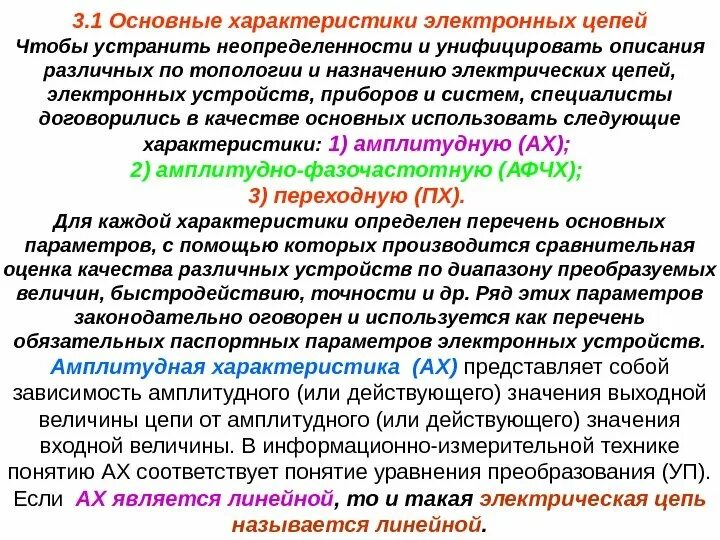 3.1 Основные характеристики электронных цепей

Чтобы устранить неопределенности и унифицировать описания различных по топологии и назначению электрических цепей, электронных устройств, приборов и систем, специалисты договорились в качестве основных использовать следующие характеристики: 1) амплитудную (АХ);
2) амплитудно-фазочастотную (АФЧХ);
3) переходную (ПХ).

Для каждой характеристики определен перечень основных параметров, с помощью которых производится сравнительная оценка качества различных устройств по диапазону преобразуемых величин, быстродействию, точности и др. Ряд этих параметров законодательно оговорен и используется как перечень обязательных паспортных параметров электронных устройств.

Амплитудная характеристика (АХ) представляет собой зависимость амплитудного (или действующего) значения выходной величины цепи от амплитудного (или действующего) значения входной величины. В информационно-измерительной технике понятию АХ соответствует понятие уравнения преобразования (УП). Если АХ является линейной, то и такая электрическая цепь называется линейной.